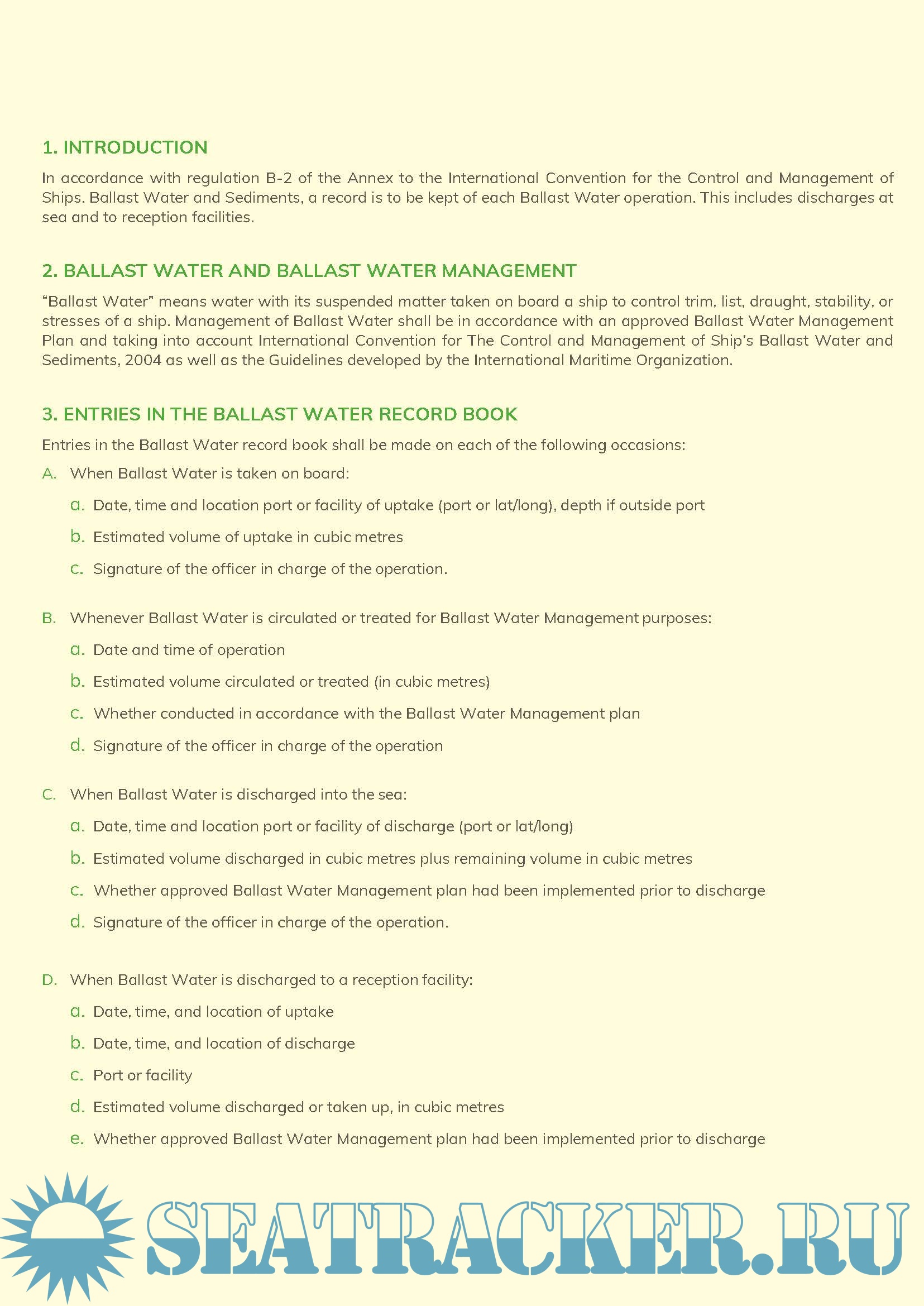 1. INTRODUCTION

In accordance with regulation B-2 of the Annex to the International Convention for the Control and Management of Ships. Ballast Water and Sediments, a record is to be kept of each Ballast Water operation. This includes discharges at sea and to reception facilities.

2. BALLAST WATER AND BALLAST WATER MANAGEMENT

“Ballast Water” means water with its suspended matter taken on board a ship to control trim, list, draught, stability, or stresses of a ship. Management of Ballast Water shall be in accordance with an approved Ballast Water Management Plan and taking into account International Convention for The Control and Management of Ship’s Ballast Water and Sediments, 2004 as well as the Guidelines developed by the International Maritime Organization.

3. ENTRIES IN THE BALLAST WATER RECORD BOOK

Entries in the Ballast Water record book shall be made on each of the following occasions:

A. When Ballast Water is taken on board:

a. Date, time and location port or facility of uptake (port or lat/long), depth if outside port

b. Estimated volume of uptake in cubic metres

c. Signature of the officer in charge of the operation.

B. Whenever Ballast Water is circulated or treated for Ballast Water Management purposes:

a. Date and time of operation

b. Estimated volume circulated or treated (in cubic metres)

c. Whether conducted in accordance with the Ballast Water Management plan

d. Signature of the officer in charge of the operation

C. When Ballast Water is discharged into the sea:

a. Date, time and location port or facility of discharge (port or lat/long)

b. Estimated volume discharged in cubic metres plus remaining volume in cubic metres

c. Whether approved Ballast Water Management plan had been implemented prior to discharge

d. Signature of the officer in charge of the operation.

D. When Ballast Water is discharged to a reception facility:

a. Date, time, and location of uptake

b. Date, time, and location of discharge

c. Port or facility

d. Estimated volume discharged or taken up, in cubic metres

e. Whether approved Ballast Water Management plan had been implemented prior to discharge

SEATRACKER.RU